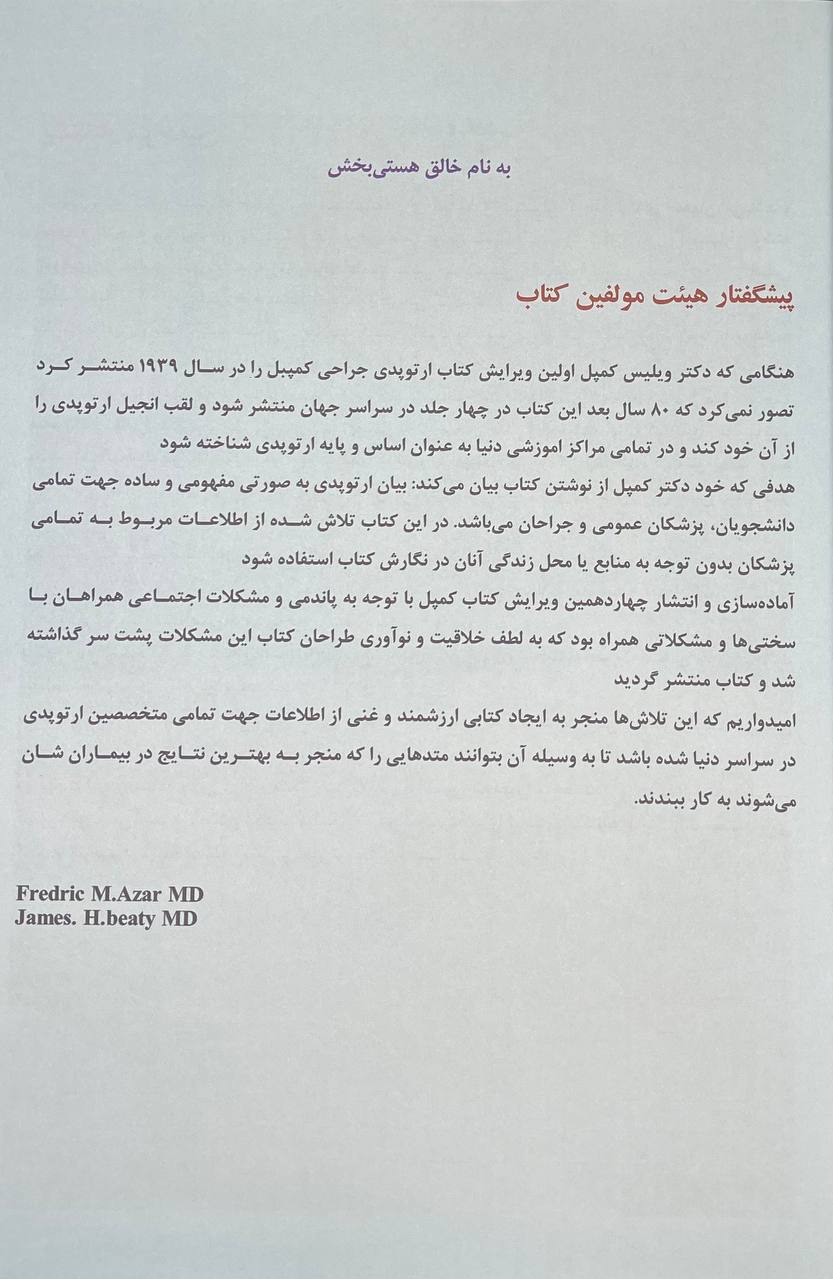 به نام خالق هستی‌بخش

پیشگفتار هیئت مولفین کتاب

هنگامی که دکتر ویلیس کمپل اولین ویرایش کتاب ارتوپدی جراحی کمپبل را در سال ۱۹۳۹ منتشر کرد تصور نمی‌کرد که ۸۰ سال بعد این کتاب در چهار جلد در سراسر جهان منتشر شود و لقب انجیل ارتوپدی را از آن خود کند و در تمامی مراکز اموزشی دنیا به عنوان اساس و پایه ارتوپدی شناخته شود

هدفی که خود دکتر کمپل از نوشتن کتاب بیان می‌کند: بیان ارتوپدی به صورتی مفهومی و ساده جهت تمامی دانشجویان، پزشکان عمومی و جراحان می‌باشد. در این کتاب تلاش شده از اطلاعات مربوط به تمامی پزشکان بدون توجه به منابع یا محل زندگی آنان در نگارش کتاب استفاده شود

آماده‌سازی و انتشار چهاردهمین ویرایش کتاب کمپل با توجه به پاندمی و مشکلات اجتماعی همراهان با سختی‌ها و مشکلاتی همراه بود که به لطف خلاقیت و نوآوری طراحان کتاب این مشکلات پشت سر گذاشته شد و کتاب منتشر گردید

امیدواریم که این تلاش‌ها منجر به ایجاد کتابی ارزشمند و غنی از اطلاعات جهت تمامی متخصصین ارتوپدی در سراسر دنیا شده باشد تا به وسیله آن بتوانند متدهایی را که منجر به بهترین نتایج در بیماران شان می‌شوند به کار ببندند.

Fredric M.Azar MD
James. H.beaty MD